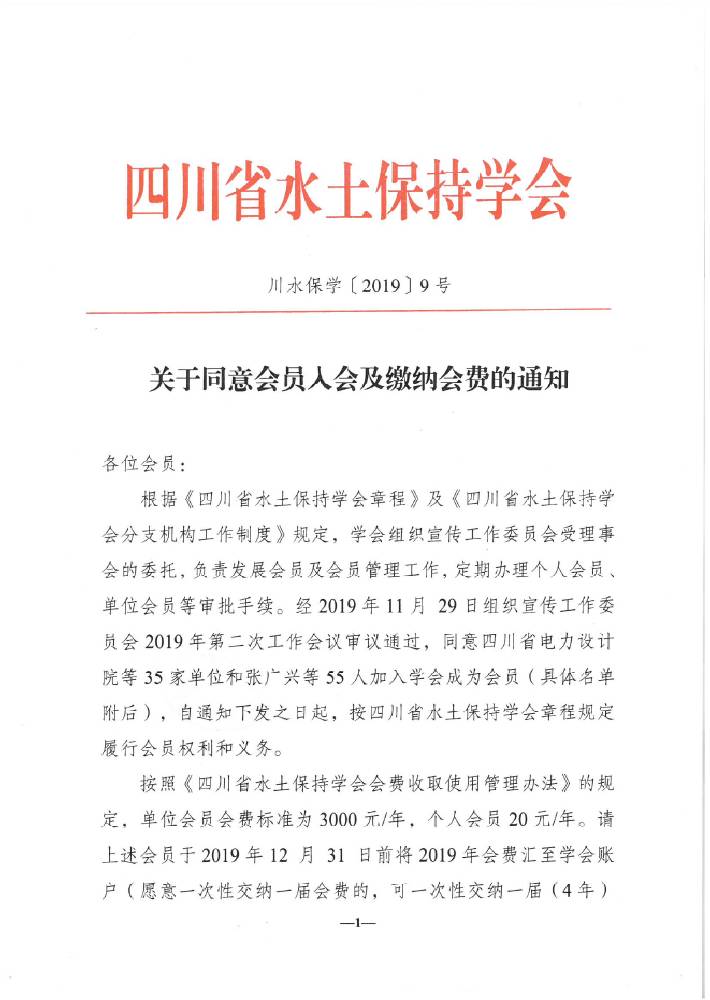 四川省水土保持学会

川水保学〔2019〕9号

关于同意会员入会及缴纳会费的通知

各位会员：

根据《四川省水土保持学会章程》及《四川省水土保持学会分支机构工作制度》规定，学会组织宣传工作委员会受理事会的委托，负责发展会员及会员管理工作，定期办理个人会员、单位会员等审批手续。经2019年11月29日组织宣传工作委员会2019年第二次工作会议审议通过，同意四川省电力设计院等35家单位和张广兴等55人加入学会成为会员（具体名单附后），自通知下发之日起，按四川省水土保持学会章程规定履行会员权利和义务。

按照《四川省水土保持学会会费收取使用管理办法》的规定，单位会员会费标准为3000元/年，个人会员20元/年。请上述会员于2019年12月31日前将2019年会费汇至学会账户（愿意一次性交纳一届会费的，可一次性交纳一届（4年）

—1—